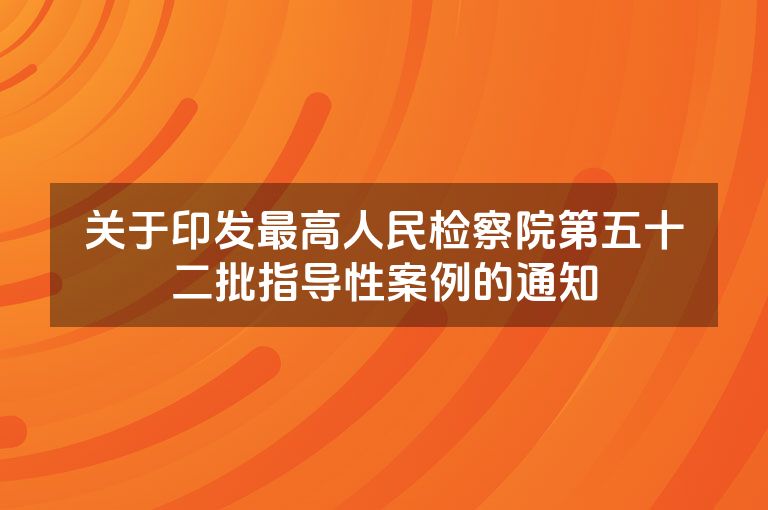 关于印发最高人民检察院第五十二批指导性案例的通知